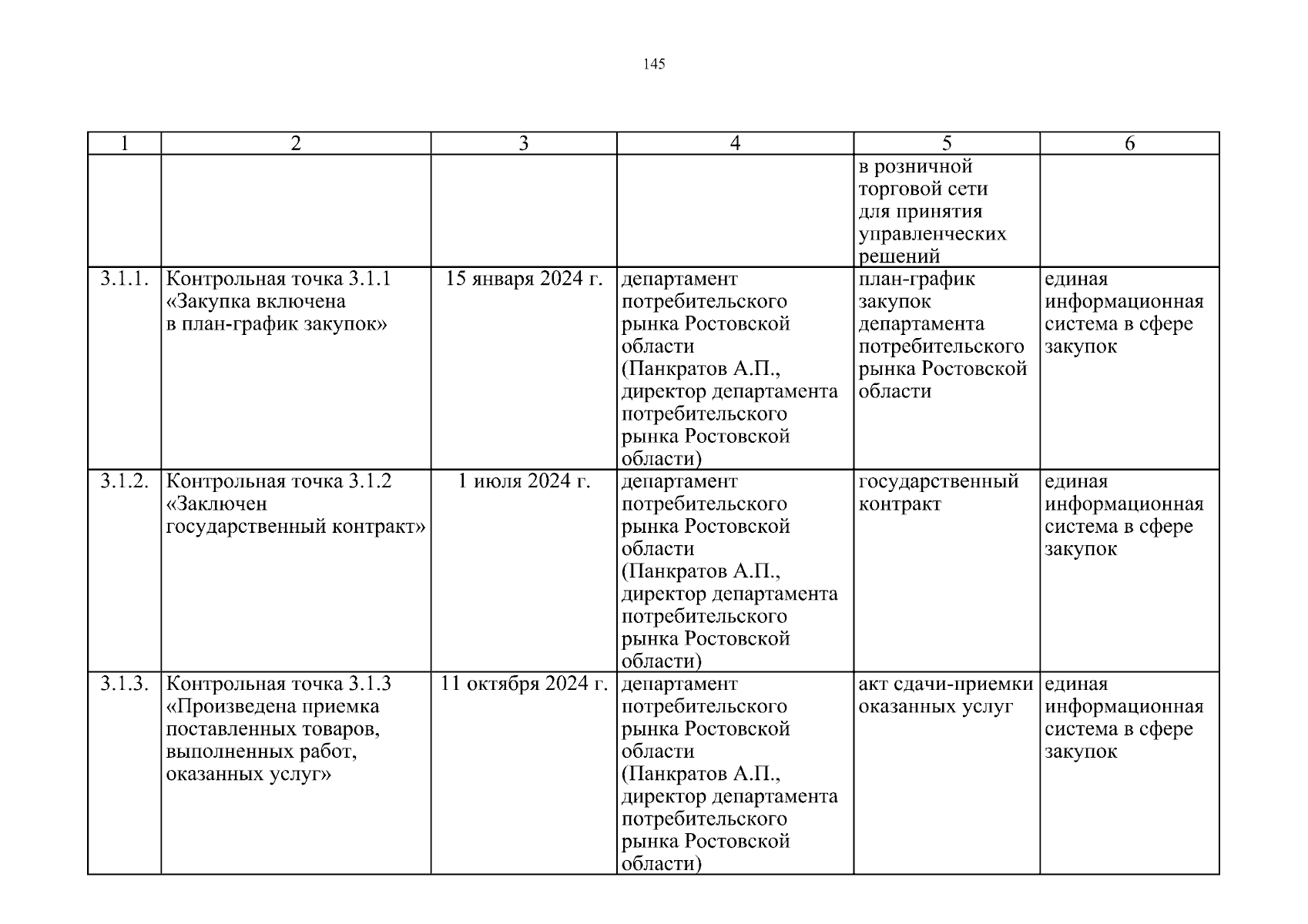 145

| 1 | 2 | 3 | 4 | 5 | 6 |
|---|---|---|---|---|---|
|  |  |  |  | в розничной торговой сети для принятия управленческих решений |  |
| 3.1.1. | Контрольная точка 3.1.1 «Закупка включена в план-график закупок» | 15 января 2024 г. | департамент потребительского рынка Ростовской области (Панкратов А.П., директор департамента потребительского рынка Ростовской области) | план-график закупок департамента потребительского рынка Ростовской области | единая информационная система в сфере закупок |
| 3.1.2. | Контрольная точка 3.1.2 «Заключен государственный контракт» | 1 июля 2024 г. | департамент потребительского рынка Ростовской области (Панкратов А.П., директор департамента потребительского рынка Ростовской области) | государственный контракт | единая информационная система в сфере закупок |
| 3.1.3. | Контрольная точка 3.1.3 «Произведена приемка поставленных товаров, выполненных работ, оказанных услуг» | 11 октября 2024 г. | департамент потребительского рынка Ростовской области (Панкратов А.П., директор департамента потребительского рынка Ростовской области) | акт сдачи-приемки оказанных услуг | единая информационная система в сфере закупок |